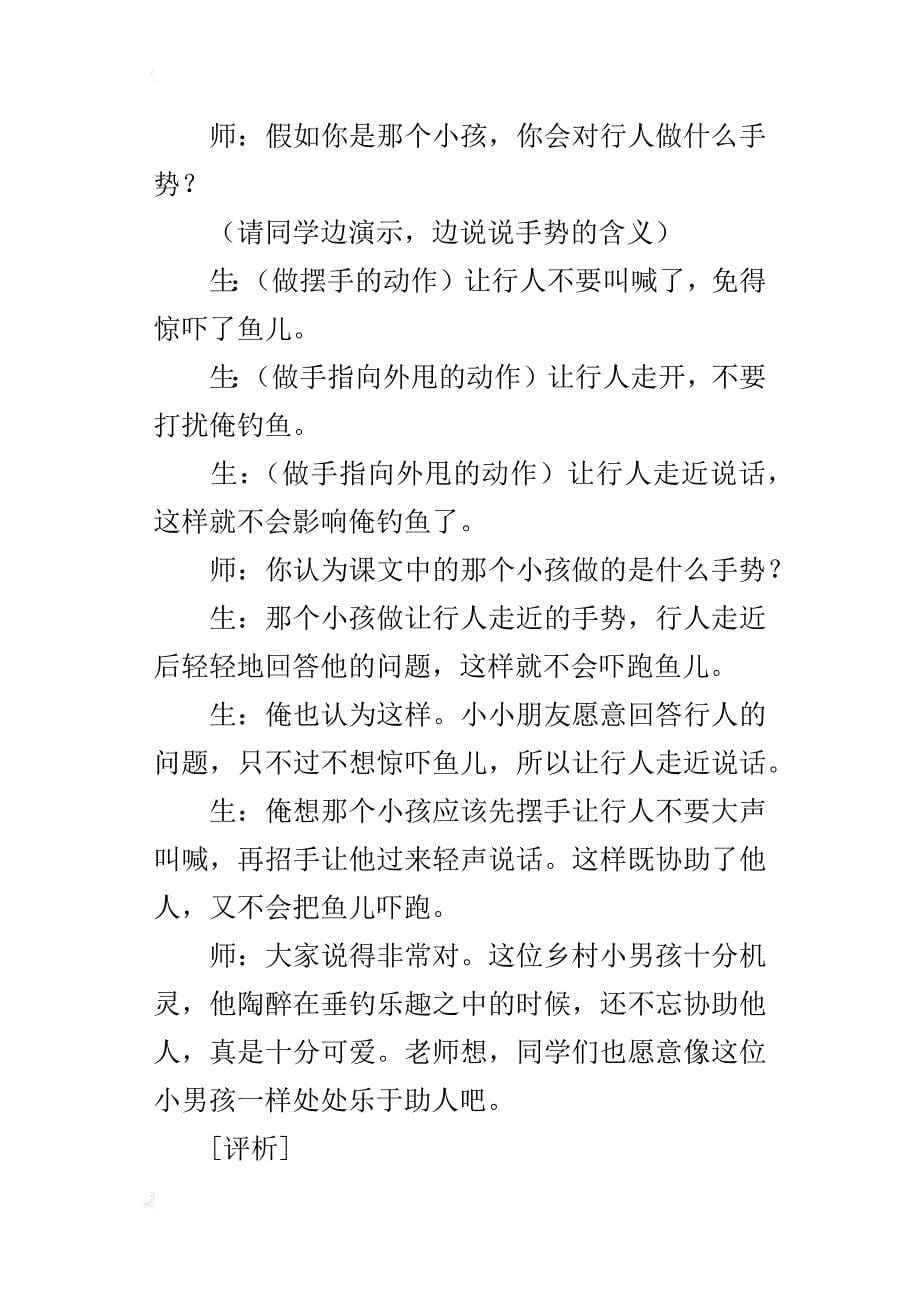 师：假如你是那个小孩，你会对行人做什么手势？

（请同学边演示，边说说手势的含义）

生:（做摆手的动作）让行人不要叫喊了，免得惊吓了鱼儿。

生:（做手指向外甩的动作）让行人走开，不要打扰俺钓鱼。

生：（做手指向外甩的动作）让行人走近说话，这样就不会影响俺钓鱼了。

师：你认为课文中的那个小孩做的是什么手势？

生：那个小孩做让行人走近的手势，行人走近后轻轻地回答他的问题，这样就不会吓跑鱼儿。

生：俺也认为这样。小小朋友愿意回答行人的问题，只不过不想惊吓鱼儿，所以让行人走近说话。

生：俺想那个小孩应该先摆手让行人不要大声叫喊，再招手让他过来轻声说话。这样既协助了他人，又不会把鱼儿吓跑。

师：大家说得非常对。这位乡村小男孩十分机灵，他陶醉在垂钓乐趣之中的时候，还不忘协助他人，真是十分可爱。老师想，同学们也愿意像这位小男孩一样处处乐于助人吧。

［评析］